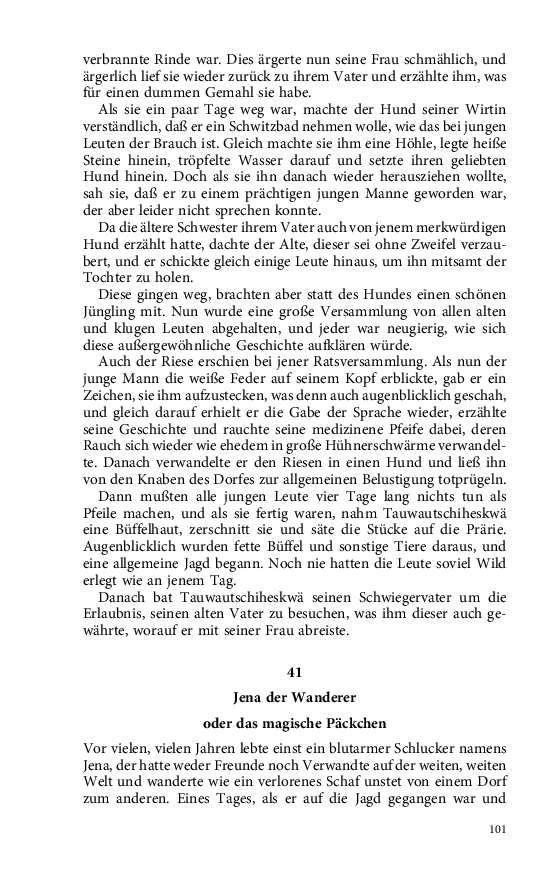 verbrannte Rinde war. Dies ärgerte nun seine Frau schmählich, und ärgerlich lief sie wieder zurück zu ihrem Vater und erzählte ihm, was für einen dummen Gemahl sie habe.

Als sie ein paar Tage weg war, machte der Hund seiner Wirtin verständlich, daß er ein Schwitzbad nehmen wolle, wie das bei jungen Leuten der Brauch ist. Gleich machte sie ihm eine Höhle, legte heiße Steine hinein, tröpfelte Wasser darauf und setzte ihren geliebten Hund hinein. Doch als sie ihn danach wieder herausziehen wollte, sah sie, daß er zu einem prächtigen jungen Manne geworden war, der aber leider nicht sprechen konnte.

Da die ältere Schwester ihrem Vater auch von jenem merkwürdigen Hund erzählt hatte, dachte der Alte, dieser sei ohne Zweifel verzaubert, und er schickte gleich einige Leute hinaus, um ihn mitsamt der Tochter zu holen.

Diese gingen weg, brachten aber statt des Hundes einen schönen Jüngling mit. Nun wurde eine große Versammlung von allen alten und klugen Leuten abgehalten, und jeder war neugierig, wie sich diese außergewöhnliche Geschichte aufklären würde.

Auch der Riese erschien bei jener Ratsversammlung. Als nun der junge Mann die weiße Feder auf seinem Kopf erblickte, gab er ein Zeichen, sie ihm aufzustecken, was denn auch augenblicklich geschah, und gleich darauf erhielt er die Gabe der Sprache wieder, erzählte seine Geschichte und rauchte seine medizinene Pfeife dabei, deren Rauch sich wieder wie ehedem in große Hühnerschwärme verwandelte. Danach verwandelte er den Riesen in einen Hund und ließ ihn von den Knaben des Dorfes zur allgemeinen Belustigung totprügeln.

Dann mußten alle jungen Leute vier Tage lang nichts tun als Pfeile machen, und als sie fertig waren, nahm Tauwautschiheskwä eine Büffelhaut, zerschnitt sie und säte die Stücke auf die Prärie. Augenblicklich wurden fette Büffel und sonstige Tiere daraus, und eine allgemeine Jagd begann. Noch nie hatten die Leute soviel Wild erlegt wie an jenem Tag.

Danach bat Tauwautschiheskwä seinen Schwiegervater um die Erlaubnis, seinen alten Vater zu besuchen, was ihm dieser auch gewährte, worauf er mit seiner Frau abreiste.

41

Jena der Wanderer

oder das magische Päckchen

Vor vielen, vielen Jahren lebte einst ein blutarmer Schlucker namens Jena, der hatte weder Freunde noch Verwandte auf der weiten, weiten Welt und wanderte wie ein verlorenes Schaf unstet von einem Dorf zum anderen. Eines Tages, als er auf die Jagd gegangen war und

101